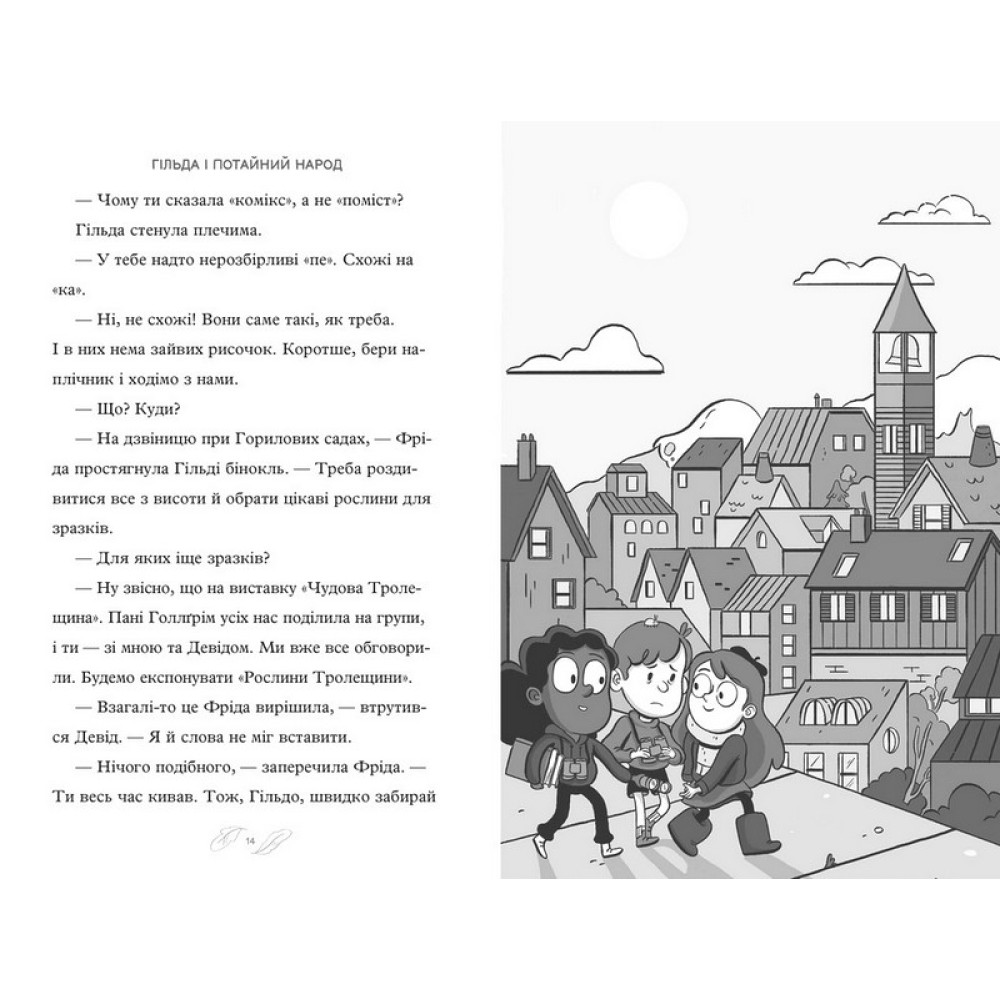 ГІЛЬДА І ПОТАЙНИЙ НАРОД

— Чому ти сказала «комікс», а не «поміст»?

Гільда стенула плечима.

— У тебе надто нерозбірливі «пе». Схожі на «ка».

— Ні, не схожі! Вони саме такі, як треба. І в них нема зайвих рисочок. Коротше, бери наплічник і ходімо з нами.

— Що? Куди?

— На дзвіницю при Горилових садах, — Фріда простягнула Гільді бінокль. — Треба роздивитися все з висоти й обрати цікаві рослини для зразків.

— Для яких іще зразків?

— Ну звісно, що на виставку «Чудова Тролещина». Пані Голлґрім усіх нас поділила на групи, і ти — зі мною та Девідом. Ми вже все обговорили. Будемо експонувати «Рослини Тролещини».

— Взагалі-то це Фріда вирішила, — втрутився Девід. — Я й слова не міг вставити.

— Нічого подібного, — заперечила Фріда. — Ти весь час кивав. Тож, Гільдо, швидко забирай

14